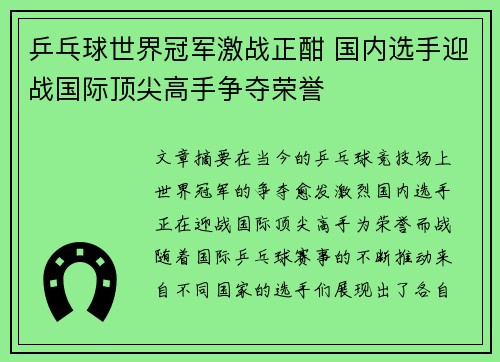 乒乓球世界冠军激战正酣 国内选手迎战国际顶尖高手争夺荣誉

文章摘要在当今的乒乓球竞技场上世界冠军的争夺愈发激烈国内选手正在迎战国际顶尖高手为荣誉而战随着国际乒乓球赛事的不断推动来自不同国家的选手们展现出了各自